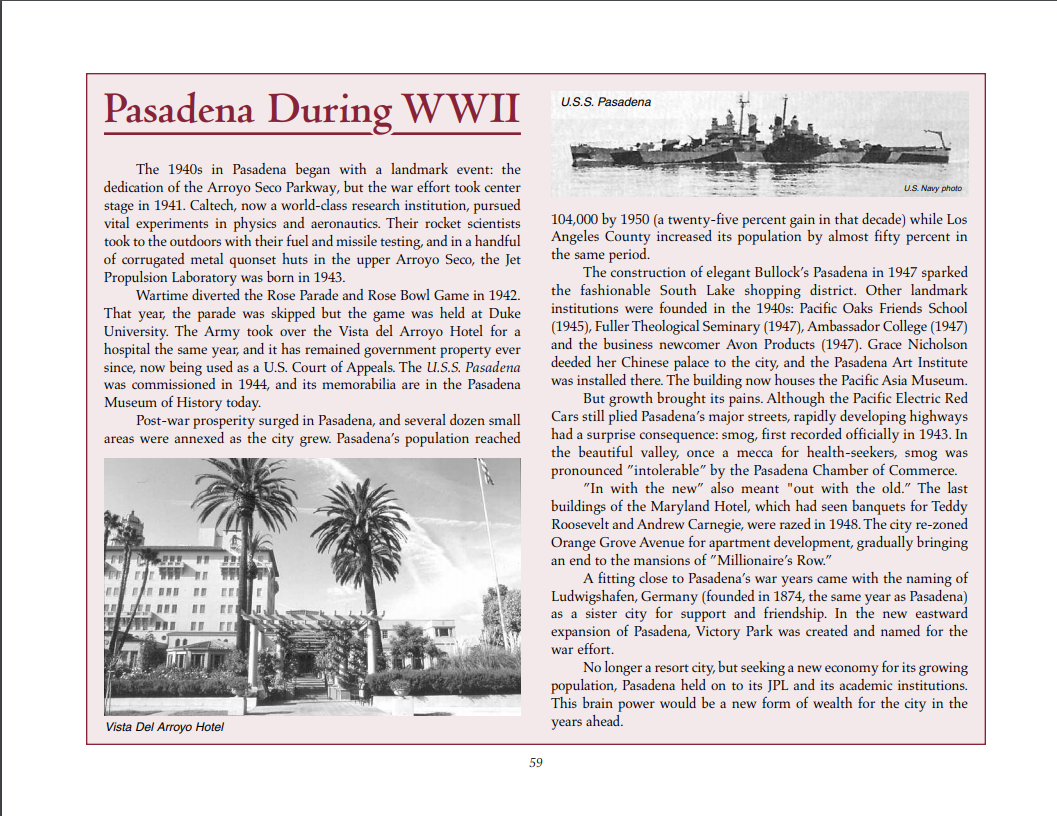 Pasadena During WWII

The 1940s in Pasadena began with a landmark event: the dedication of the Arroyo Seco Parkway, but the war effort took center stage in 1941. Caltech, now a world-class research institution, pursued vital experiments in physics and aeronautics. Their rocket scientists took to the outdoors with their fuel and missile testing, and in a handful of corrugated metal quonset huts in the upper Arroyo Seco, the Jet Propulsion Laboratory was born in 1943.

Wartime diverted the Rose Parade and Rose Bowl Game in 1942. That year, the parade was skipped but the game was held at Duke University. The Army took over the Vista del Arroyo Hotel for a hospital the same year, and it has remained government property ever since, now being used as a U.S. Court of Appeals. The U.S.S. Pasadena was commissioned in 1944, and its memorabilia are in the Pasadena Museum of History today.

Post-war prosperity surged in Pasadena, and several dozen small areas were annexed as the city grew. Pasadena's population reached

Vista Del Arroyo Hotel

U.S.S. Pasadena

U.S. Navy photo

104,000 by 1950 (a twenty-five percent gain in that decade) while Los Angeles County increased its population by almost fifty percent in the same period.

The construction of elegant Bullock's Pasadena in 1947 sparked the fashionable South Lake shopping district. Other landmark institutions were founded in the 1940s: Pacific Oaks Friends School (1945), Fuller Theological Seminary (1947), Ambassador College (1947) and the business newcomer Avon Products (1947). Grace Nicholson deeded her Chinese palace to the city, and the Pasadena Art Institute was installed there. The building now houses the Pacific Asia Museum.

But growth brought its pains. Although the Pacific Electric Red Cars still plied Pasadena's major streets, rapidly developing highways had a surprise consequence: smog, first recorded officially in 1943. In the beautiful valley, once a mecca for health-seekers, smog was pronounced "intolerable" by the Pasadena Chamber of Commerce.

"In with the new" also meant "out with the old." The last buildings of the Maryland Hotel, which had seen banquets for Teddy Roosevelt and Andrew Carnegie, were razed in 1948. The city re-zoned Orange Grove Avenue for apartment development, gradually bringing an end to the mansions of "Millionaire's Row."

A fitting close to Pasadena's war years came with the naming of Ludwigshafen, Germany (founded in 1874, the same year as Pasadena) as a sister city for support and friendship. In the new eastward expansion of Pasadena, Victory Park was created and named for the war effort.

No longer a resort city, but seeking a new economy for its growing population, Pasadena held on to its JPL and its academic institutions. This brain power would be a new form of wealth for the city in the years ahead.

59